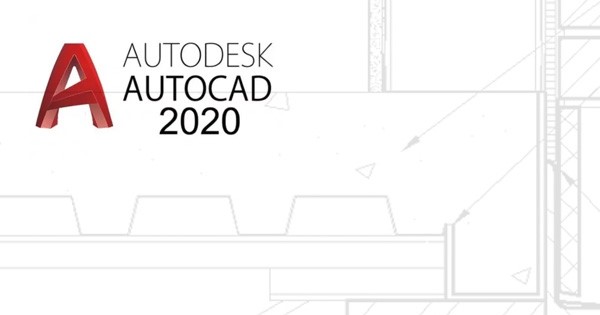 AUTODESK
AUTOCAD
2020